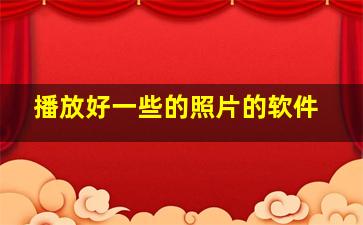 播放好一些的照片的软件